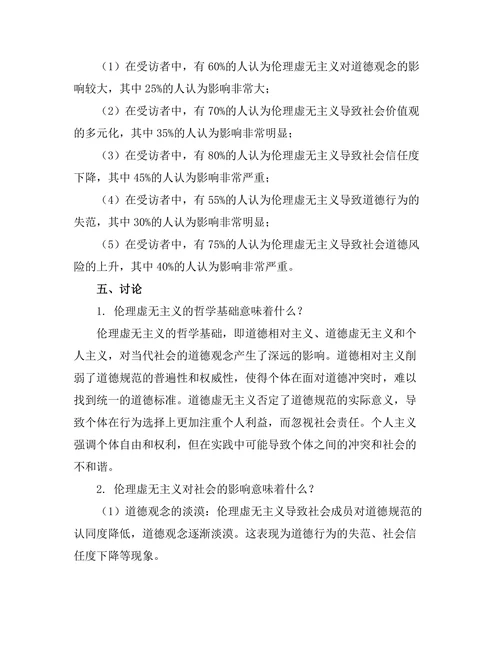 （1）在受访者中，有 60%的人认为伦理虚无主义对道德观念的影响较大，其中 25%的人认为影响非常大；

（2）在受访者中，有 70%的人认为伦理虚无主义导致社会价值观的多元化，其中 35%的人认为影响非常明显；

（3）在受访者中，有 80%的人认为伦理虚无主义导致社会信任度下降，其中 45%的人认为影响非常严重；

（4）在受访者中，有 55%的人认为伦理虚无主义导致道德行为的失范，其中 30%的人认为影响非常明显；

（5）在受访者中，有 75%的人认为伦理虚无主义导致社会道德风险的上升，其中 40%的人认为影响非常严重。

五、讨论

1. 伦理虚无主义的哲学基础意味着什么？

伦理虚无主义的哲学基础，即道德相对主义、道德虚无主义和个人主义，对当代社会的道德观念产生了深远的影响。道德相对主义削弱了道德规范的普遍性和权威性，使得个体在面对道德冲突时，难以找到统一的道德标准。道德虚无主义否定了道德规范的实际意义，导致个体在行为选择上更加注重个人利益，而忽视社会责任。个人主义强调个体自由和权利，但在实践中可能导致个体之间的冲突和社会的不和谐。

2. 伦理虚无主义对社会的影响意味着什么？

（1）道德观念的淡漠：伦理虚无主义导致社会成员对道德规范的认同度降低，道德观念逐渐淡漠。这表现为道德行为的失范、社会信任度下降等现象。